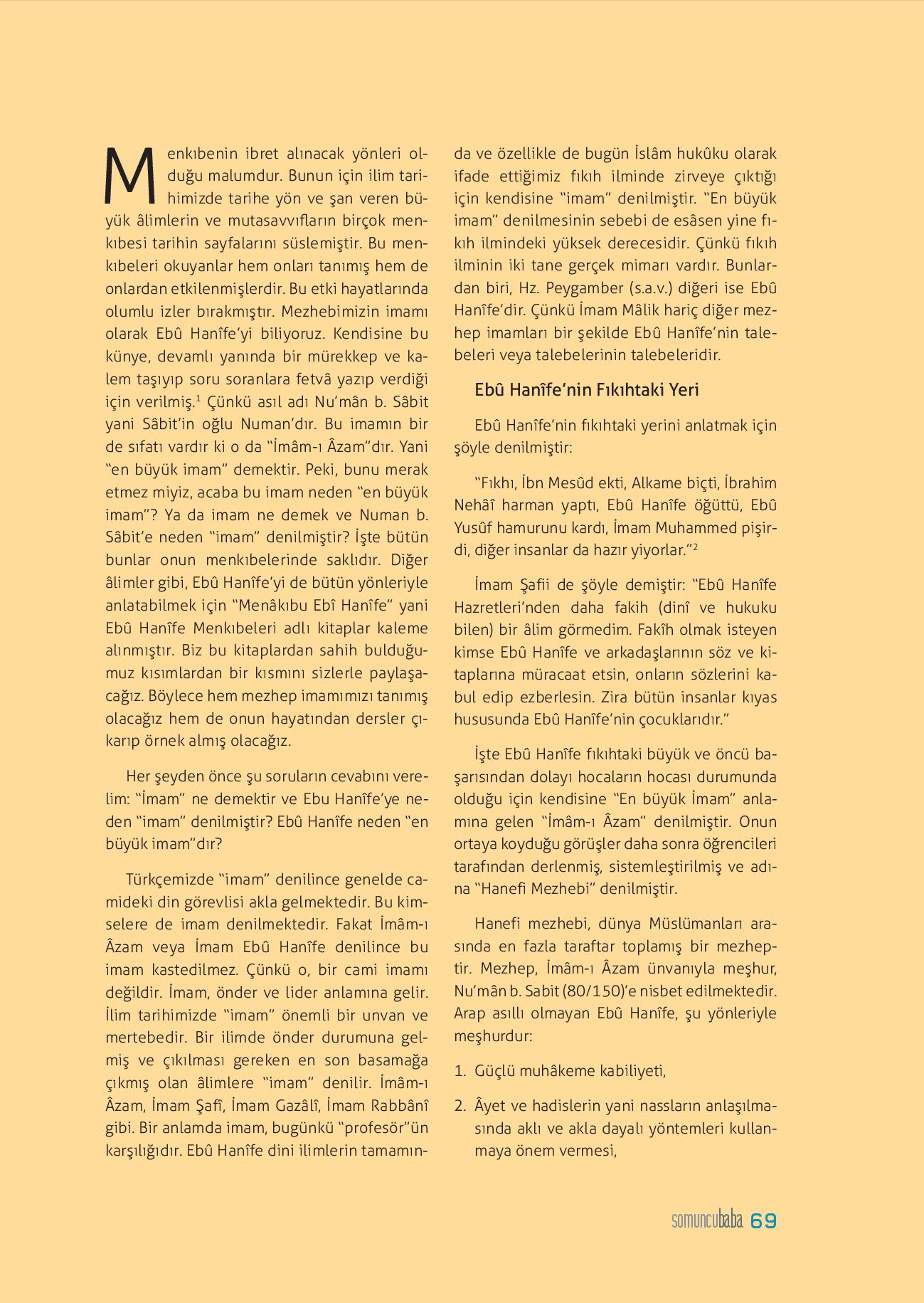 Menkıbenin ibret alınacak yönleri olduğu malumdur. Bunun için ilim tarihimizde tarihe yön ve şan veren büyük âlimlerin ve mutasavvıfların birçok menkıbesi tarihin sayfalarını süslemiştir. Bu menkıbeleri okuyanlar hem onları tanımış hem de onlardan etkilenmişlerdir. Bu etki hayatlarında olumlu izler bırakmıştır. Mezhebimizin imamı olarak Ebû Hanîfe'yi biliyoruz. Kendisine bu künye, devamlı yanında bir mürekkep ve kalem taşıyıp soru soranlara fetvâ yazıp verdiği için verilmiş.$^1$ Çünkü asıl adı Nu'mân b. Sâbit yani Sâbit'in oğlu Numan'dır. Bu imamın bir de sıfatı vardır ki o da "İmâm-ı Âzam"dır. Yani "en büyük imam" demektir. Peki, bunu merak etmez miyiz, acaba bu imam neden "en büyük imam"? Ya da imam ne demek ve Numan b. Sâbit'e neden "imam" denilmiştir? İşte bütün bunlar onun menkıbelerinde saklıdır. Diğer âlimler gibi, Ebû Hanîfe'yi de bütün yönleriyle anlatabilmek için "Menâkıbu Ebî Hanîfe" yani Ebû Hanîfe Menkıbeleri adlı kitaplar kaleme alınmıştır. Biz bu kitaplardan sahih bulduğumuz kısımlardan bir kısmını sizlerle paylaşacağız. Böylece hem mezhep imamımızı tanımış olacağız hem de onun hayatından dersler çıkarıp örnek almış olacağız.

Her şeyden önce şu soruların cevabını verelim: "İmam" ne demektir ve Ebu Hanîfe'ye neden "imam" denilmiştir? Ebû Hanîfe neden "en büyük imam"dır?

Türkçemizde "imam" denilince genelde camideki din görevlisi akla gelmektedir. Bu kimselere de imam denilmektedir. Fakat İmâm-ı Âzam veya İmam Ebû Hanîfe denilince bu imam kastedilmez. Çünkü o, bir cami imamı değildir. İmam, önder ve lider anlamına gelir. İlim tarihimizde "imam" önemli bir unvan ve mertebedir. Bir ilimde önder durumuna gelmiş ve çıkılması gereken en son basamağa çıkmış olan âlimlere "imam" denilir. İmâm-ı Âzam, İmam Şafî, İmam Gazâlî, İmam Rabbânî gibi. Bir anlamda imam, bugünkü "profesör"ün karşılığıdır. Ebû Hanîfe dini ilimlerin tamamında ve özellikle de bugün İslâm hukûku olarak ifade ettiğimiz fıkıh ilminde zirveye çıktığı için kendisine "imam" denilmiştir. "En büyük imam" denilmesinin sebebi de esâsen yine fıkıh ilmindeki yüksek derecesidir. Çünkü fıkıh ilminin iki tane gerçek mimarı vardır. Bunlardan biri, Hz. Peygamber (s.a.v.) diğeri ise Ebû Hanîfe'dir. Çünkü İmam Mâlik hariç diğer mezhep imamları bir şekilde Ebû Hanîfe'nin talebeleri veya talebelerinin talebeleridir.

Ebû Hanîfe'nin Fıkıhtaki Yeri

Ebû Hanîfe'nin fıkıhtaki yerini anlatmak için şöyle denilmiştir:

"Fıkhı, İbn Mesûd ekti, Alkame biçti, İbrahim Nehâî harman yaptı, Ebû Hanîfe öğüttü, Ebû Yusûf hamurunu kardı, İmam Muhammed pişirdi, diğer insanlar da hazır yiyorlar."$^2$

İmam Şafii de şöyle demiştir: "Ebû Hanîfe Hazretleri'nden daha fakih (dinî ve hukuku bilen) bir âlim görmedim. Fakîh olmak isteyen kimse Ebû Hanîfe ve arkadaşlarının söz ve kitaplarına müracaat etsin, onların sözlerini kabul edip ezberlesin. Zira bütün insanlar kıyas hususunda Ebû Hanîfe'nin çocuklarıdır."

İşte Ebû Hanîfe fıkıhtaki büyük ve öncü başarısından dolayı hocaların hocası durumunda olduğu için kendisine "En büyük İmam" anlamına gelen "İmâm-ı Âzam" denilmiştir. Onun ortaya koyduğu görüşler daha sonra öğrencileri tarafından derlenmiş, sistemleştirilmiş ve adına "Hanefi Mezhebi" denilmiştir.

Hanefi mezhebi, dünya Müslümanları arasında en fazla taraftar toplamış bir mezheptir. Mezhep, İmâm-ı Âzam ünvanıyla meşhur, Nu'mân b. Sabit (80/150)'e nisbet edilmektedir. Arap asıllı olmayan Ebû Hanîfe, şu yönleriyle meşhurdur:

1. Güçlü muhâkeme kabiliyeti,

2. Âyet ve hadislerin yani nassların anlaşılmasında aklı ve akla dayalı yöntemleri kullanmaya önem vermesi,

somuncubaba 69